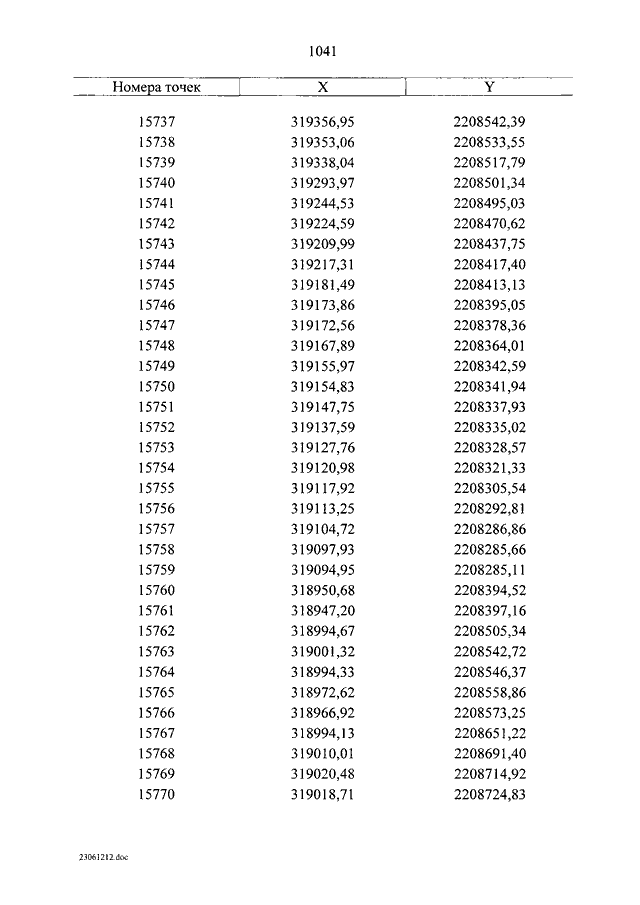 1041

| Номера точек | X | Y |
|---|---|---|
| 15737 | 319356,95 | 2208542,39 |
| 15738 | 319353,06 | 2208533,55 |
| 15739 | 319338,04 | 2208517,79 |
| 15740 | 319293,97 | 2208501,34 |
| 15741 | 319244,53 | 2208495,03 |
| 15742 | 319224,59 | 2208470,62 |
| 15743 | 319209,99 | 2208437,75 |
| 15744 | 319217,31 | 2208417,40 |
| 15745 | 319181,49 | 2208413,13 |
| 15746 | 319173,86 | 2208395,05 |
| 15747 | 319172,56 | 2208378,36 |
| 15748 | 319167,89 | 2208364,01 |
| 15749 | 319155,97 | 2208342,59 |
| 15750 | 319154,83 | 2208341,94 |
| 15751 | 319147,75 | 2208337,93 |
| 15752 | 319137,59 | 2208335,02 |
| 15753 | 319127,76 | 2208328,57 |
| 15754 | 319120,98 | 2208321,33 |
| 15755 | 319117,92 | 2208305,54 |
| 15756 | 319113,25 | 2208292,81 |
| 15757 | 319104,72 | 2208286,86 |
| 15758 | 319097,93 | 2208285,66 |
| 15759 | 319094,95 | 2208285,11 |
| 15760 | 318950,68 | 2208394,52 |
| 15761 | 318947,20 | 2208397,16 |
| 15762 | 318994,67 | 2208505,34 |
| 15763 | 319001,32 | 2208542,72 |
| 15764 | 318994,33 | 2208546,37 |
| 15765 | 318972,62 | 2208558,86 |
| 15766 | 318966,92 | 2208573,25 |
| 15767 | 318994,13 | 2208651,22 |
| 15768 | 319010,01 | 2208691,40 |
| 15769 | 319020,48 | 2208714,92 |
| 15770 | 319018,71 | 2208724,83 |

23061212.doc